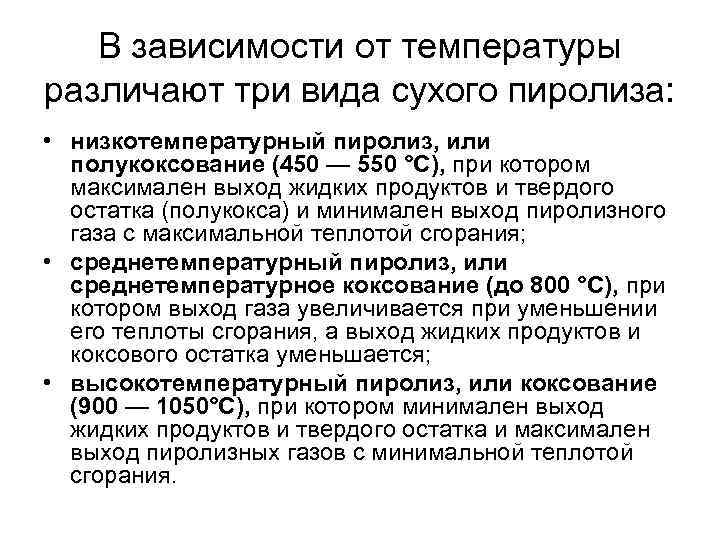 В зависимости от температуры различают три вида сухого пиролиза:

• низкотемпературный пиролиз, или полукоксование (450 — 550 °С), при котором максимален выход жидких продуктов и твердого остатка (полукокса) и минимален выход пиролизного газа с максимальной теплотой сгорания;

• среднетемпературный пиролиз, или среднетемпературное коксование (до 800 °С), при котором выход газа увеличивается при уменьшении его теплоты сгорания, а выход жидких продуктов и коксового остатка уменьшается;

• высокотемпературный пиролиз, или коксование (900 — 1050°С), при котором минимален выход жидких продуктов и твердого остатка и максимален выход пиролизных газов с минимальной теплотой сгорания.